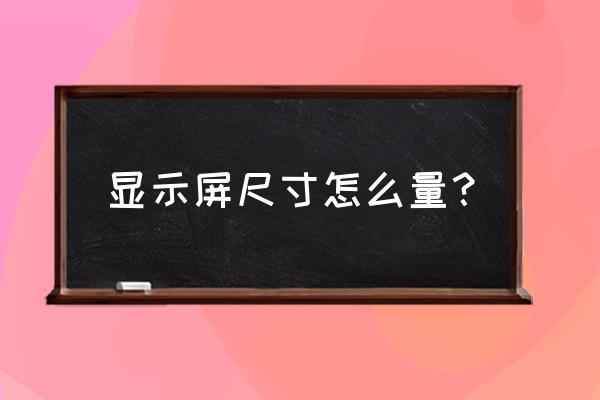 显示屏尺寸怎么量？